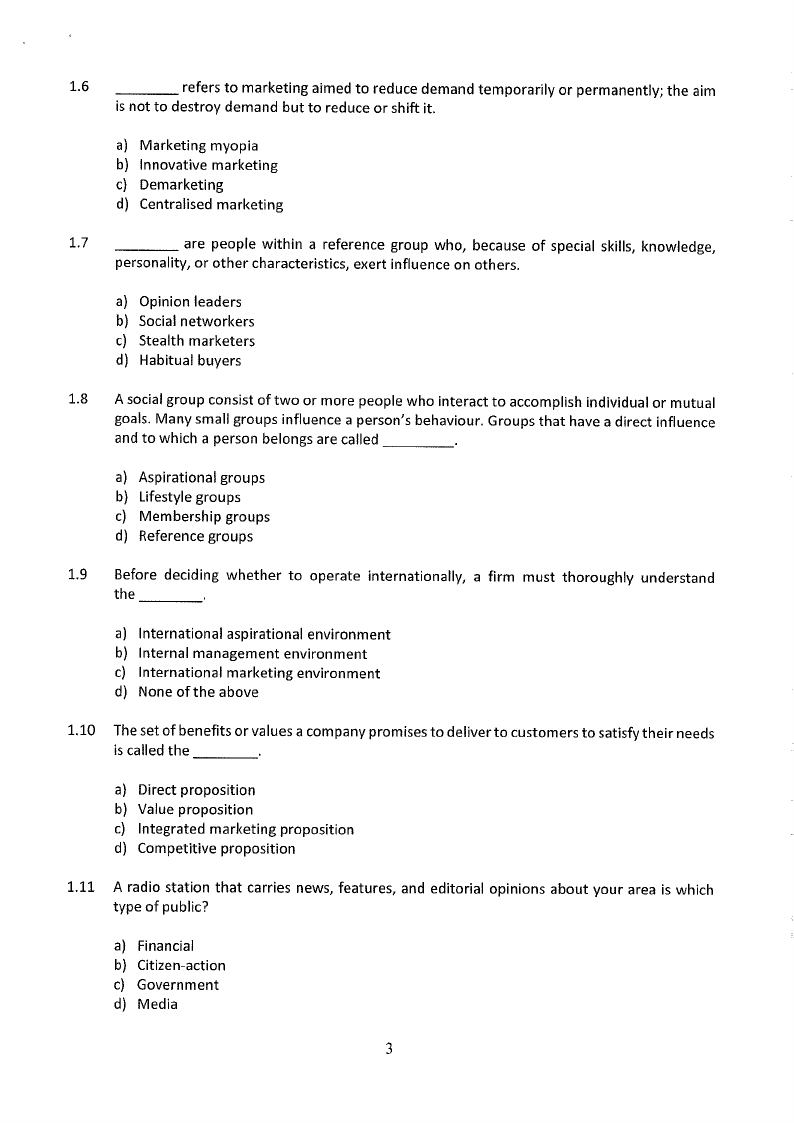 1.6 ____ refers to marketing aimed to reduce demand temporarily or permanently; the aim is not to destroy demand but to reduce or shift it.

a) Marketing myopia
b) Innovative marketing
c) Demarketing
d) Centralised marketing

1.7 ____ are people within a reference group who, because of special skills, knowledge, personality, or other characteristics, exert influence on others.

a) Opinion leaders
b) Social networkers
c) Stealth marketers
d) Habitual buyers

1.8 A social group consist of two or more people who interact to accomplish individual or mutual goals. Many small groups influence a person's behaviour. Groups that have a direct influence and to which a person belongs are called ____.

a) Aspirational groups
b) Lifestyle groups
c) Membership groups
d) Reference groups

1.9 Before deciding whether to operate internationally, a firm must thoroughly understand the ____.

a) International aspirational environment
b) Internal management environment
c) International marketing environment
d) None of the above

1.10 The set of benefits or values a company promises to deliver to customers to satisfy their needs is called the ____.

a) Direct proposition
b) Value proposition
c) Integrated marketing proposition
d) Competitive proposition

1.11 A radio station that carries news, features, and editorial opinions about your area is which type of public?

a) Financial
b) Citizen-action
c) Government
d) Media

3